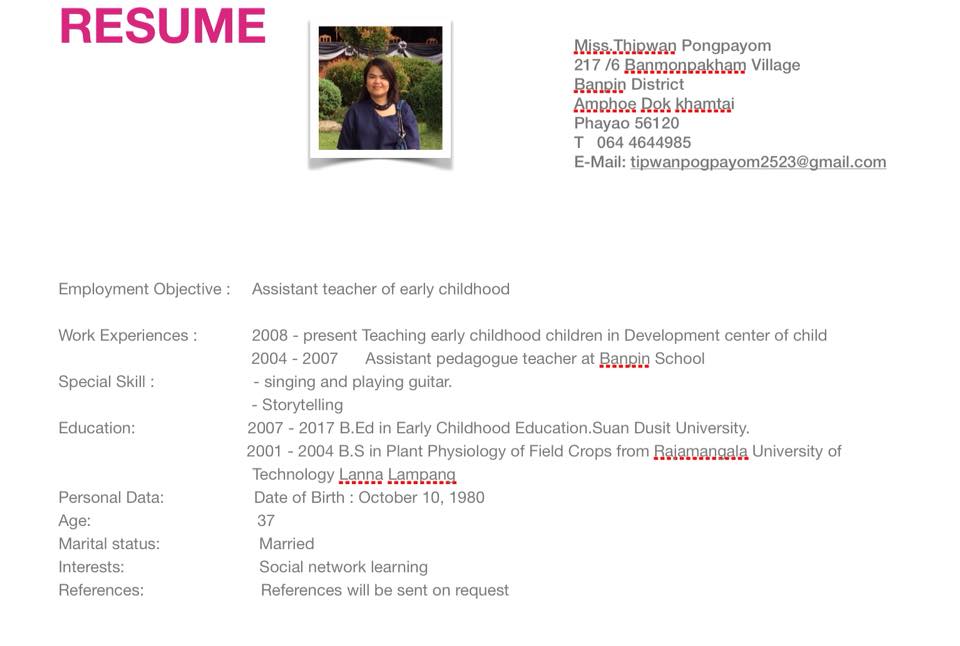 RESUME

Miss.Thipwan Pongpayom
217 /6 Banmonpakham Village
Banpin District
Amphoe Dok khamtai
Phayao 56120
T 064 4644985
E-Mail: tipwanpogpayom2523@gmail.com

Employment Objective : Assistant teacher of early childhood

Work Experiences : 2008 - present Teaching early childhood children in Development center of child
2004 - 2007 Assistant pedagogue teacher at Banpin School

Special Skill : - singing and playing guitar.
- Storytelling

Education: 2007 - 2017 B.Ed in Early Childhood Education.Suan Dusit University.
2001 - 2004 B.S in Plant Physiology of Field Crops from Rajamangala University of Technology Lanna Lampang

Personal Data: Date of Birth : October 10, 1980
Age: 37
Marital status: Married
Interests: Social network learning
References: References will be sent on request